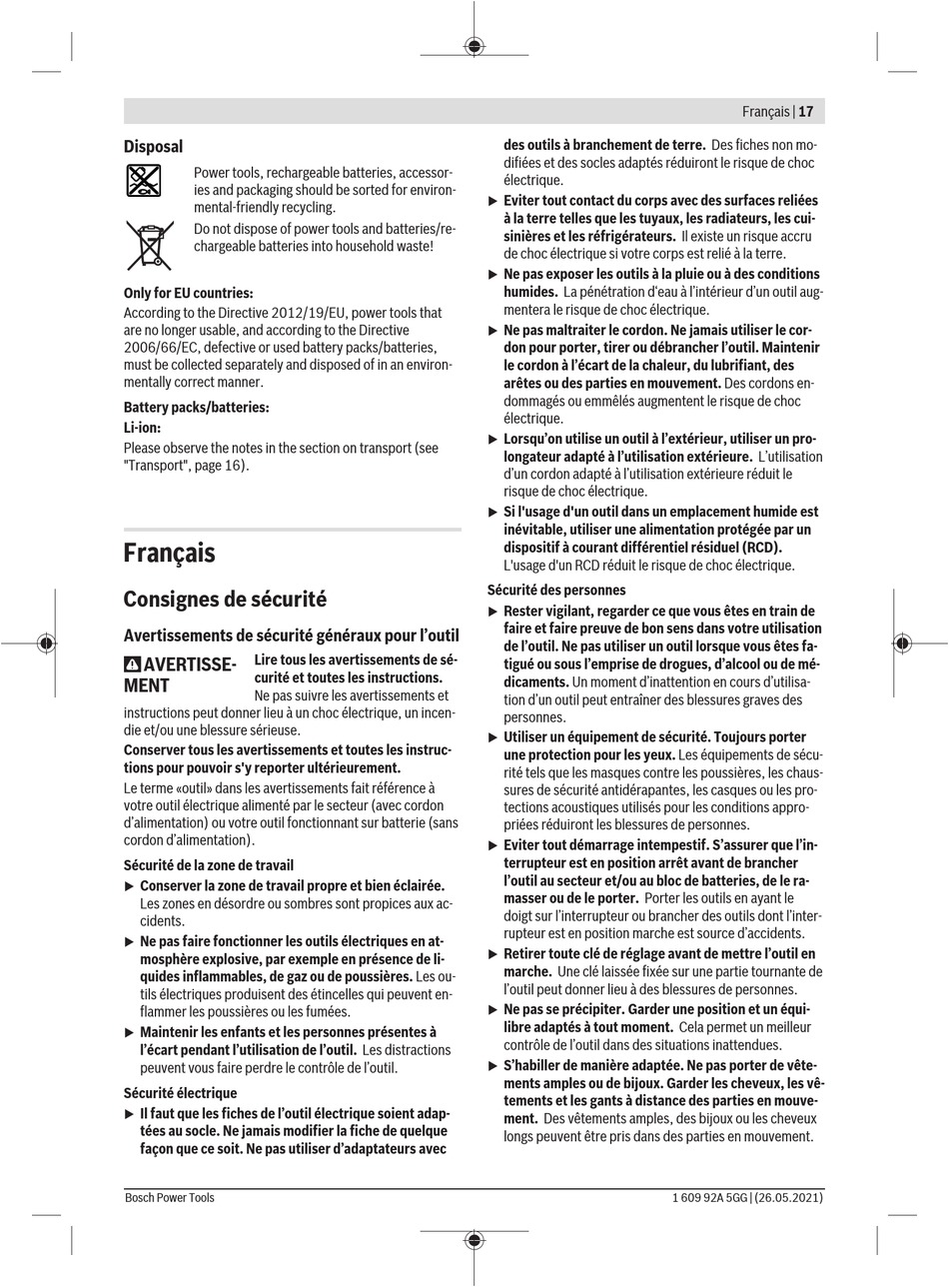 Français | 17

Disposal

Power tools, rechargeable batteries, accessories and packaging should be sorted for environmental-friendly recycling.

Do not dispose of power tools and batteries/rechargeable batteries into household waste!

Only for EU countries:
According to the Directive 2012/19/EU, power tools that are no longer usable, and according to the Directive 2006/66/EC, defective or used battery packs/batteries, must be collected separately and disposed of in an environmentally correct manner.

Battery packs/batteries:

Li-ion:

Please observe the notes in the section on transport (see "Transport", page 16).

Français

Consignes de sécurité

Avertissements de sécurité généraux pour l'outil

AVERTISSEMENT Lire tous les avertissements de sécurité et toutes les instructions. Ne pas suivre les avertissements et instructions peut donner lieu à un choc électrique, un incendie et/ou une blessure sérieuse.

Conserver tous les avertissements et toutes les instructions pour pouvoir s'y reporter ultérieurement.

Le terme «outil» dans les avertissements fait référence à votre outil électrique alimenté par le secteur (avec cordon d'alimentation) ou votre outil fonctionnant sur batterie (sans cordon d'alimentation).

Sécurité de la zone de travail

▶ Conserver la zone de travail propre et bien éclairée. Les zones en désordre ou sombres sont propices aux accidents.

▶ Ne pas faire fonctionner les outils électriques en atmosphère explosive, par exemple en présence de liquides inflammables, de gaz ou de poussières. Les outils électriques produisent des étincelles qui peuvent enflammer les poussières ou les fumées.

▶ Maintenir les enfants et les personnes présentes à l'écart pendant l'utilisation de l'outil. Les distractions peuvent vous faire perdre le contrôle de l'outil.

Sécurité électrique

▶ Il faut que les fiches de l'outil électrique soient adaptées au socle. Ne jamais modifier la fiche de quelque façon que ce soit. Ne pas utiliser d'adaptateurs avec des outils à branchement de terre. Des fiches non modifiées et des socles adaptés réduiront le risque de choc électrique.

▶ Eviter tout contact du corps avec des surfaces reliées à la terre telles que les tuyaux, les radiateurs, les cuisinières et les réfrigérateurs. Il existe un risque accru de choc électrique si votre corps est relié à la terre.

▶ Ne pas exposer les outils à la pluie ou à des conditions humides. La pénétration d'eau à l'intérieur d'un outil augmentera le risque de choc électrique.

▶ Ne pas maltraiter le cordon. Ne jamais utiliser le cordon pour porter, tirer ou débrancher l'outil. Maintenir le cordon à l'écart de la chaleur, du lubrifiant, des arêtes ou des parties en mouvement. Des cordons endommagés ou emmêlés augmentent le risque de choc électrique.

▶ Lorsqu'on utilise un outil à l'extérieur, utiliser un prolongateur adapté à l'utilisation extérieure. L'utilisation d'un cordon adapté à l'utilisation extérieure réduit le risque de choc électrique.

▶ Si l'usage d'un outil dans un emplacement humide est inévitable, utiliser une alimentation protégée par un dispositif à courant différentiel résiduel (RCD). L'usage d'un RCD réduit le risque de choc électrique.

Sécurité des personnes

▶ Rester vigilant, regarder ce que vous êtes en train de faire et faire preuve de bon sens dans votre utilisation de l'outil. Ne pas utiliser un outil lorsque vous êtes fatigué ou sous l'emprise de drogues, d'alcool ou de médicaments. Un moment d'inattention en cours d'utilisation d'un outil peut entraîner des blessures graves des personnes.

▶ Utiliser un équipement de sécurité. Toujours porter une protection pour les yeux. Les équipements de sécurité tels que les masques contre les poussières, les chaussures de sécurité antidérapantes, les casques ou les protections acoustiques utilisés pour les conditions appropriées réduiront les blessures de personnes.

▶ Eviter tout démarrage intempestif. S'assurer que l'interrupteur est en position arrêt avant de brancher l'outil au secteur et/ou au bloc de batteries, de le ramasser ou de le porter. Porter les outils en ayant le doigt sur l'interrupteur ou brancher des outils dont l'interrupteur est en position marche est source d'accidents.

▶ Retirer toute clé de réglage avant de mettre l'outil en marche. Une clé laissée fixée sur une partie tournante de l'outil peut donner lieu à des blessures de personnes.

▶ Ne pas se précipiter. Garder une position et un équilibre adaptés à tout moment. Cela permet un meilleur contrôle de l'outil dans des situations inattendues.

▶ S'habiller de manière adaptée. Ne pas porter de vêtements amples ou de bijoux. Garder les cheveux, les vêtements et les gants à distance des parties en mouvement. Des vêtements amples, des bijoux ou les cheveux longs peuvent être pris dans des parties en mouvement.

Bosch Power Tools

1 609 92A 5GG | (26.05.2021)